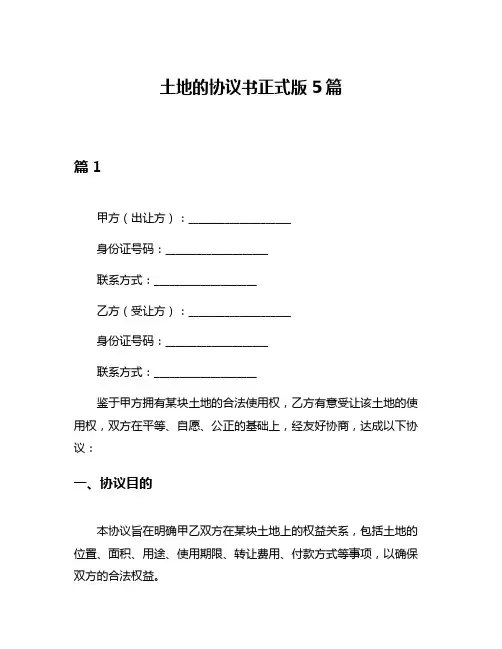 土地的协议书正式版 5 篇

篇 1

甲方（出让方）：__________________

身份证号码：__________________

联系方式：__________________

乙方（受让方）：__________________

身份证号码：__________________

联系方式：__________________

鉴于甲方拥有某块土地的合法使用权，乙方有意受让该土地的使用权，双方在平等、自愿、公正的基础上，经友好协商，达成以下协议：

一、协议目的

本协议旨在明确甲乙双方在某块土地上的权益关系，包括土地的位置、面积、用途、使用期限、转让费用、付款方式等事项，以确保双方的合法权益。